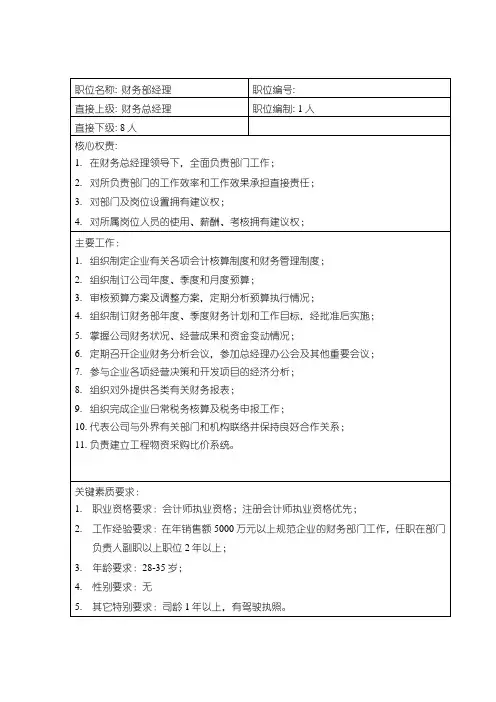 | 职位名称: 财务部经理 | 职位编号: |
|---|---|
| 直接上级: 财务总经理 | 职位编制: 1 人 |
| 直接下级: 8 人 | |

核心权责:
1. 在财务总经理领导下，全面负责部门工作；
2. 对所负责部门的工作效率和工作效果承担直接责任；
3. 对部门及岗位设置拥有建议权；
4. 对所属岗位人员的使用、薪酬、考核拥有建议权；

主要工作:
1. 组织制定企业有关各项会计核算制度和财务管理制度；
2. 组织制订公司年度、季度和月度预算；
3. 审核预算方案及调整方案，定期分析预算执行情况；
4. 组织制订财务部年度、季度财务计划和工作目标，经批准后实施；
5. 掌握公司财务状况、经营成果和资金变动情况；
6. 定期召开企业财务分析会议，参加总经理办公会及其他重要会议；
7. 参与企业各项经营决策和开发项目的经济分析；
8. 组织对外提供各类有关财务报表；
9. 组织完成企业日常税务核算及税务申报工作；
10. 代表公司与外界有关部门和机构联络并保持良好合作关系；
11. 负责建立工程物资采购比价系统。

关键素质要求:
1. 职业资格要求：会计师执业资格；注册会计师执业资格优先；
2. 工作经验要求：在年销售额 5000 万元以上规范企业的财务部门工作，任职在部门负责人副职以上职位 2 年以上；
3. 年龄要求：28-35 岁；
4. 性别要求：无
5. 其它特别要求：司龄 1 年以上，有驾驶执照。